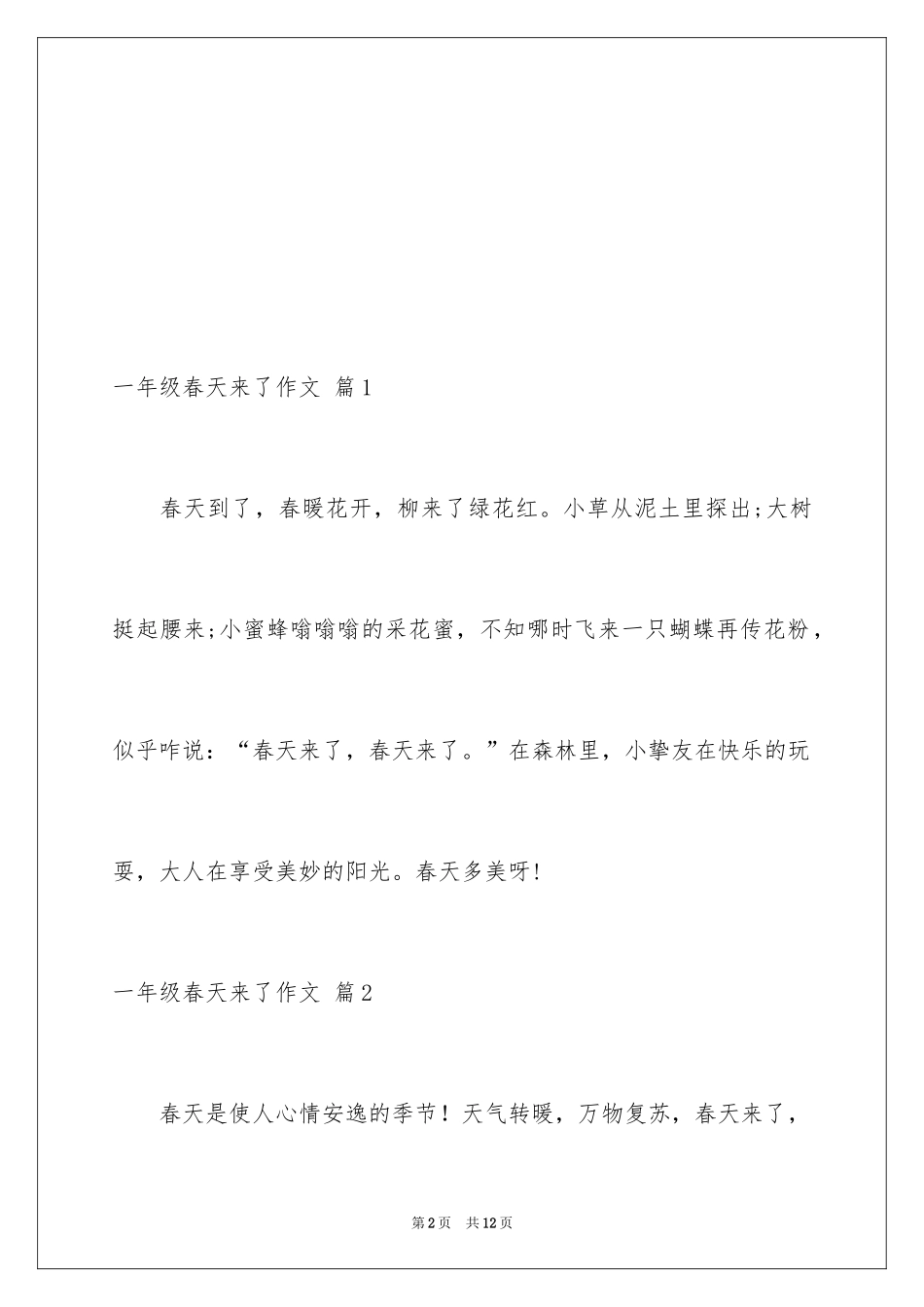 一年级春天来了作文 篇1

春天到了，春暖花开，柳来了绿花红。小草从泥土里探出;大树挺起腰来;小蜜蜂嗡嗡嗡的采花蜜，不知哪时飞来一只蝴蝶再传花粉，似乎咋说：“春天来了，春天来了。”在森林里，小挚友在快乐的玩耍，大人在享受美妙的阳光。春天多美呀!

一年级春天来了作文 篇2

春天是使人心情安逸的季节！天气转暖，万物复苏，春天来了，

第2页 共12页